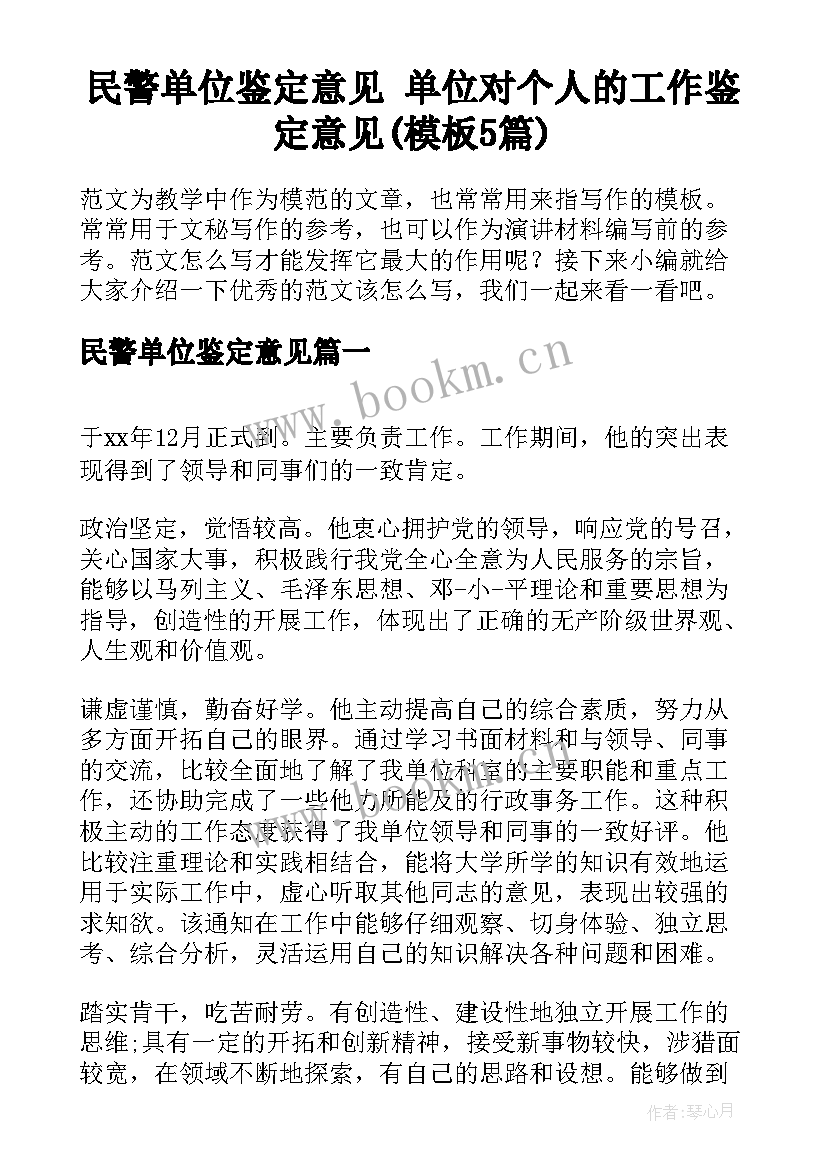 民警单位鉴定意见 单位对个人的工作鉴定意见(模板5篇)

范文为教学中作为模范的文章，也常常用来指写作的模板。常常用于文秘写作的参考，也可以作为演讲材料编写前的参考。范文怎么写才能发挥它最大的作用呢？接下来小编就给大家介绍一下优秀的范文该怎么写，我们一起来看一看吧。

民警单位鉴定意见篇一

www.bookm.cn

于xx年12月正式到。主要负责工作。工作期间，他的突出表现得到了领导和同事们的一致肯定。

政治坚定，觉悟较高。他衷心拥护党的领导，响应党的号召，关心国家大事，积极践行我党全心全意为人民服务的宗旨，能够以马列主义、毛泽东思想、邓-小-平理论和重要思想为指导，创造性的开展工作，体现出了正确的无产阶级世界观、人生观和价值观。

谦虚谨慎，勤奋好学。他主动提高自己的综合素质，努力从多方面开拓自己的眼界。通过学习书面材料和与领导、同事的交流，比较全面地了解了我单位科室的主要职能和重点工作，还协助完成了一些他力所能及的行政事务工作。这种积极主动的工作态度获得了我单位领导和同事的一致好评。他比较注重理论和实践相结合，能将大学所学的知识有效地运用于实际工作中，虚心听取其他同志的意见，表现出较强的求知欲。该通知在工作中能够仔细观察、切身体验、独立思考、综合分析，灵活运用自己的知识解决各种问题和困难。

踏实肯干，吃苦耐劳。有创造性、建设性地独立开展工作的思维;具有一定的开拓和创新精神，接受新事物较快，涉猎面较宽，在领域不断地探索，有自己的思路和设想。能够做到

作者：琴心月